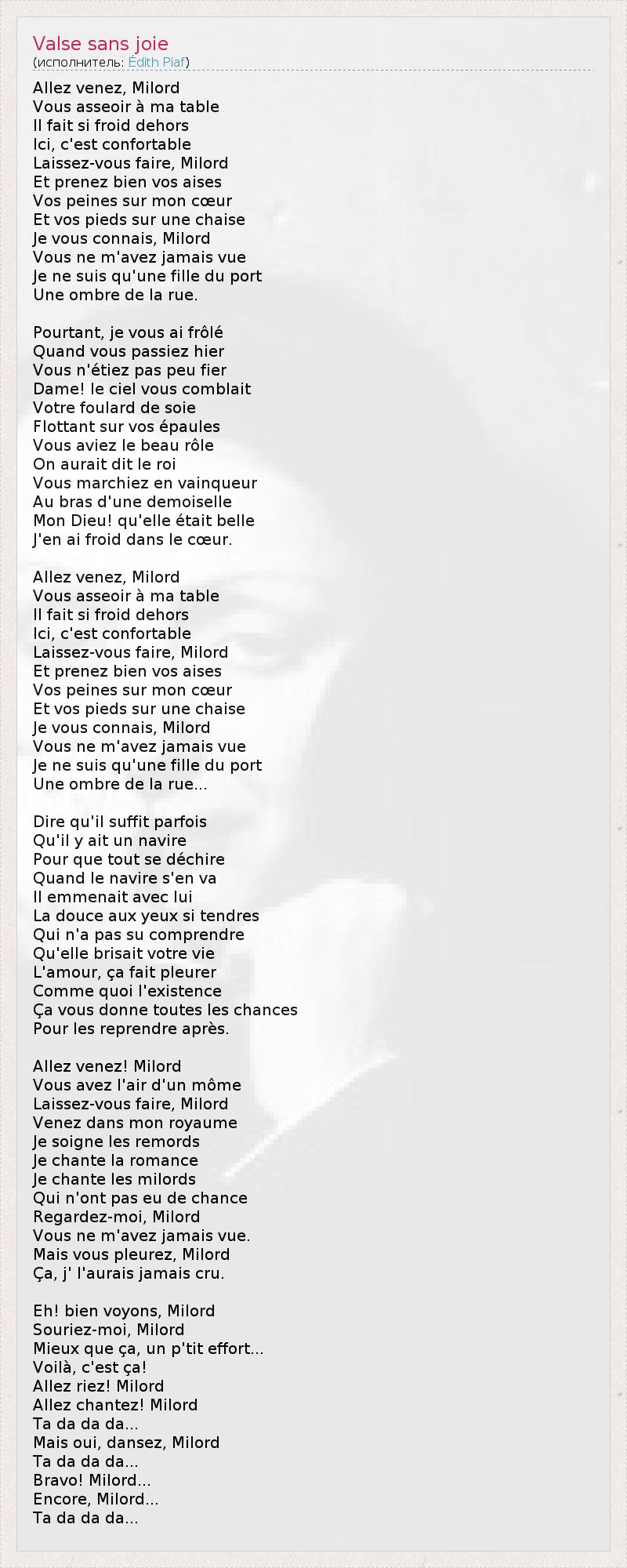 Valse sans joie
(исполнитель: Édith Piaf)

Allez venez, Milord
Vous asseoir à ma table
Il fait si froid dehors
Ici, c'est confortable
Laissez-vous faire, Milord
Et prenez bien vos aises
Vos peines sur mon cœur
Et vos pieds sur une chaise
Je vous connais, Milord
Vous ne m'avez jamais vue
Je ne suis qu'une fille du port
Une ombre de la rue.

Pourtant, je vous ai frôlé
Quand vous passiez hier
Vous n'étiez pas peu fier
Dame! le ciel vous comblait
Votre foulard de soie
Flottant sur vos épaules
Vous aviez le beau rôle
On aurait dit le roi
Vous marchiez en vainqueur
Au bras d'une demoiselle
Mon Dieu! qu'elle était belle
J'en ai froid dans le cœur.

Allez venez, Milord
Vous asseoir à ma table
Il fait si froid dehors
Ici, c'est confortable
Laissez-vous faire, Milord
Et prenez bien vos aises
Vos peines sur mon cœur
Et vos pieds sur une chaise
Je vous connais, Milord
Vous ne m'avez jamais vue
Je ne suis qu'une fille du port
Une ombre de la rue...

Dire qu'il suffit parfois
Qu'il y ait un navire
Pour que tout se déchire
Quand le navire s'en va
Il emmenait avec lui
La douce aux yeux si tendres
Qui n'a pas su comprendre
Qu'elle brisait votre vie
L'amour, ça fait pleurer
Comme quoi l'existence
Ça vous donne toutes les chances
Pour les reprendre après.

Allez venez! Milord
Vous avez l'air d'un môme
Laissez-vous faire, Milord
Venez dans mon royaume
Je soigne les remords
Je chante la romance
Je chante les milords
Qui n'ont pas eu de chance
Regardez-moi, Milord
Vous ne m'avez jamais vue.
Mais vous pleurez, Milord
Ça, j' l'aurais jamais cru.

Eh! bien voyons, Milord
Souriez-moi, Milord
Mieux que ça, un p'tit effort...
Voilà, c'est ça!
Allez riez! Milord
Allez chantez! Milord
Ta da da da...
Mais oui, dansez, Milord
Ta da da da...
Bravo! Milord...
Encore, Milord...
Ta da da da...